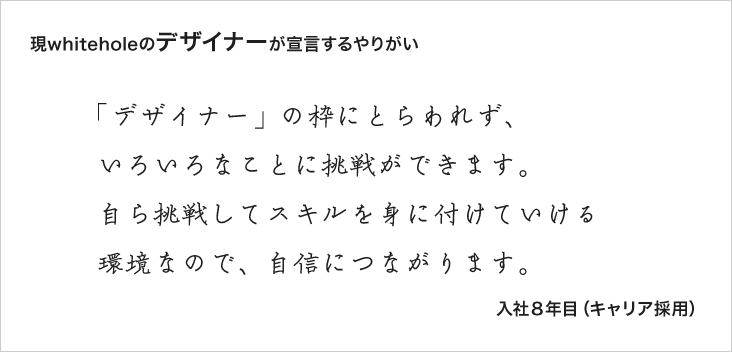 現whiteholeのデザイナーが宣言するやりがい

「デザイナー」の枠にとらわれず、
いろいろなことに挑戦ができます。
自ら挑戦してスキルを身に付けていける
環境なので、自信につながります。

入社８年目（キャリア採用）